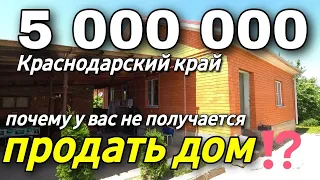 5 000 000
Краснодарский край

почему у вас не получается
продать дом ⁉